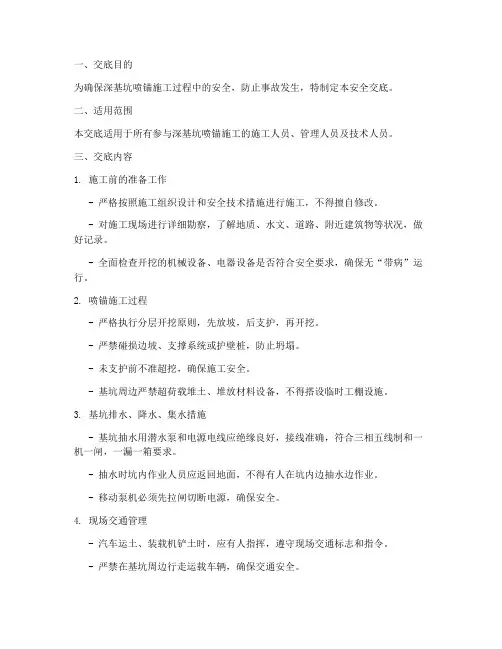 一、交底目的

为确保深基坑喷锚施工过程中的安全，防止事故发生，特制定本安全交底。

二、适用范围

本交底适用于所有参与深基坑喷锚施工的施工人员、管理人员及技术人员。

三、交底内容

1. 施工前的准备工作

- 严格按照施工组织设计和安全技术措施进行施工，不得擅自修改。

- 对施工现场进行详细勘察，了解地质、水文、道路、附近建筑物等状况，做好记录。

- 全面检查开挖的机械设备、电器设备是否符合安全要求，确保无“带病”运行。

2. 喷锚施工过程

- 严格执行分层开挖原则，先放坡，后支护，再开挖。

- 严禁碰损边坡、支撑系统或护壁桩，防止坍塌。

- 未支护前不准超挖，确保施工安全。

- 基坑周边严禁超荷载堆土、堆放材料设备，不得搭设临时工棚设施。

3. 基坑排水、降水、集水措施

- 基坑抽水用潜水泵和电源电线应绝缘良好，接线准确，符合三相五线制和一机一闸，一漏一箱要求。

- 抽水时坑内作业人员应返回地面，不得有人在坑内边抽水边作业。

- 移动泵机必须先拉闸切断电源，确保安全。

4. 现场交通管理

- 汽车运土、装载机铲土时，应有人指挥，遵守现场交通标志和指令。

- 严禁在基坑周边行走运载车辆，确保交通安全。